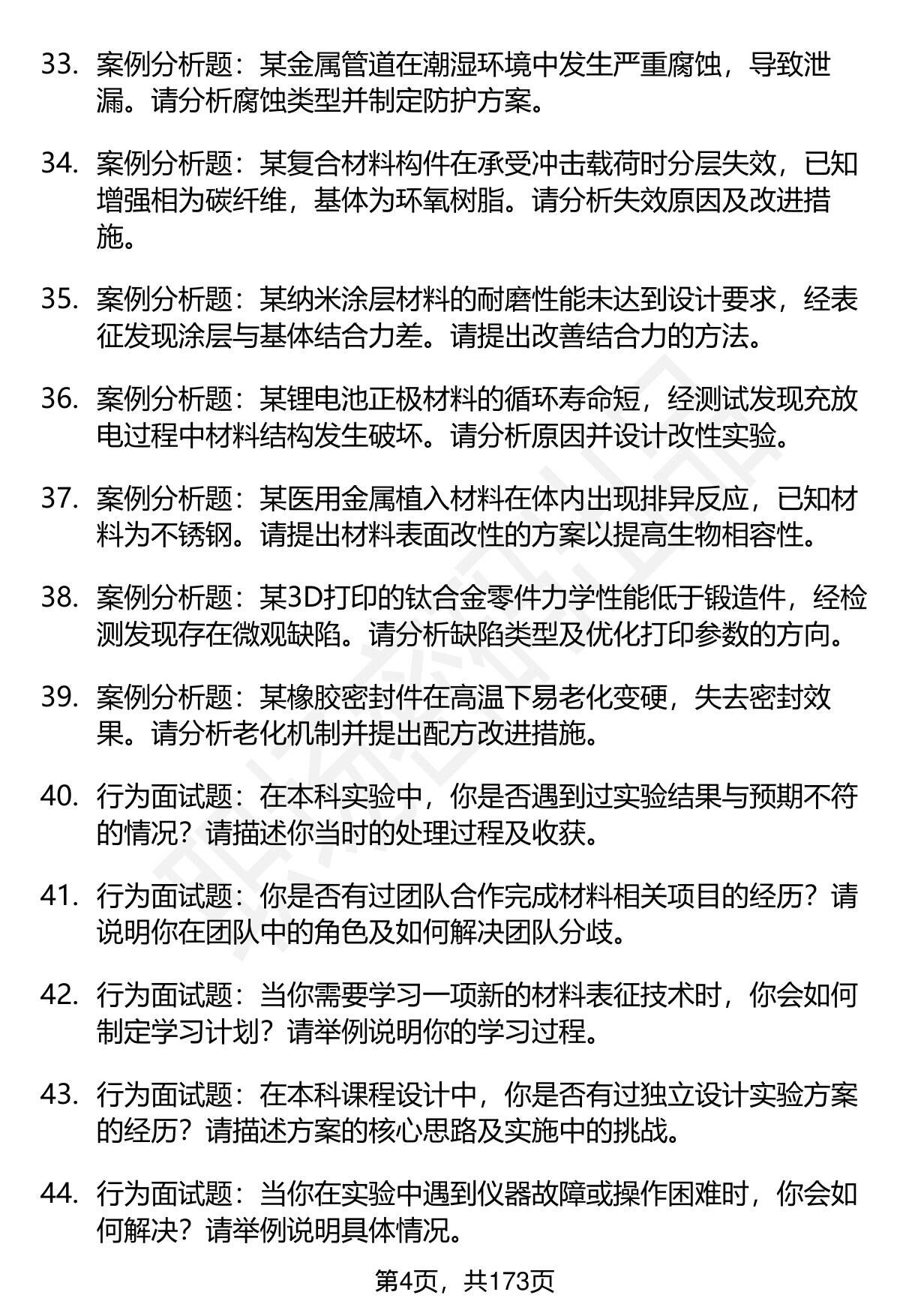 33. 案例分析题：某金属管道在潮湿环境中发生严重腐蚀，导致泄漏。请分析腐蚀类型并制定防护方案。

34. 案例分析题：某复合材料构件在承受冲击载荷时分层失效，已知增强相为碳纤维，基体为环氧树脂。请分析失效原因及改进措施。

35. 案例分析题：某纳米涂层材料的耐磨性能未达到设计要求，经表征发现涂层与基体结合力差。请提出改善结合力的方法。

36. 案例分析题：某锂电池正极材料的循环寿命短，经测试发现充放电过程中材料结构发生破坏。请分析原因并设计改性实验。

37. 案例分析题：某医用金属植入材料在体内出现排异反应，已知材料为不锈钢。请提出材料表面改性的方案以提高生物相容性。

38. 案例分析题：某3D打印的钛合金零件力学性能低于锻造件，经检测发现存在微观缺陷。请分析缺陷类型及优化打印参数的方向。

39. 案例分析题：某橡胶密封件在高温下易老化变硬，失去密封效果。请分析老化机制并提出配方改进措施。

40. 行为面试题：在本科实验中，你是否遇到过实验结果与预期不符的情况？请描述你当时的处理过程及收获。

41. 行为面试题：你是否有过团队合作完成材料相关项目的经历？请说明你在团队中的角色及如何解决团队分歧。

42. 行为面试题：当你需要学习一项新的材料表征技术时，你会如何制定学习计划？请举例说明你的学习过程。

43. 行为面试题：在本科课程设计中，你是否有过独立设计实验方案的经历？请描述方案的核心思路及实施中的挑战。

44. 行为面试题：当你在实验中遇到仪器故障或操作困难时，你会如何解决？请举例说明具体情况。

第4页，共173页